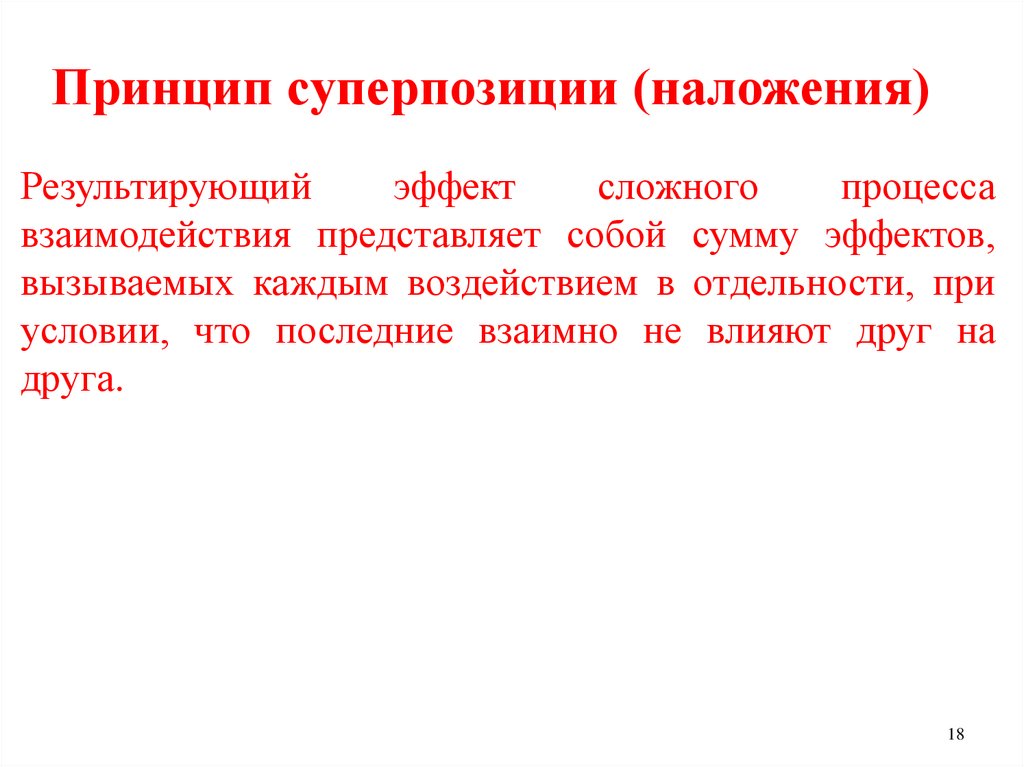 Принцип суперпозиции (наложения)

Результирующий эффект сложного процесса взаимодействия представляет собой сумму эффектов, вызываемых каждым воздействием в отдельности, при условии, что последние взаимно не влияют друг на друга.

18